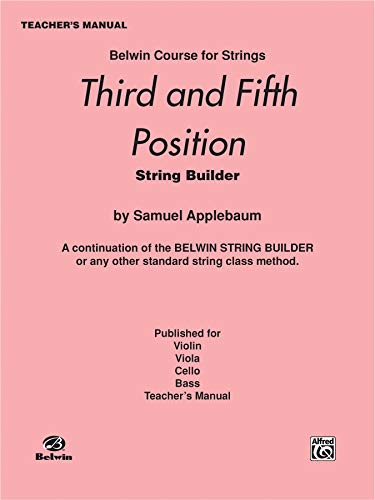 TEACHER'S MANUAL

Belwin Course for Strings

Third and Fifth Position

String Builder

by Samuel Applebaum

A continuation of the BELWIN STRING BUILDER or any other standard string class method.

Published for
Violin
Viola
Cello
Bass
Teacher's Manual

B
Belwin

Alfred